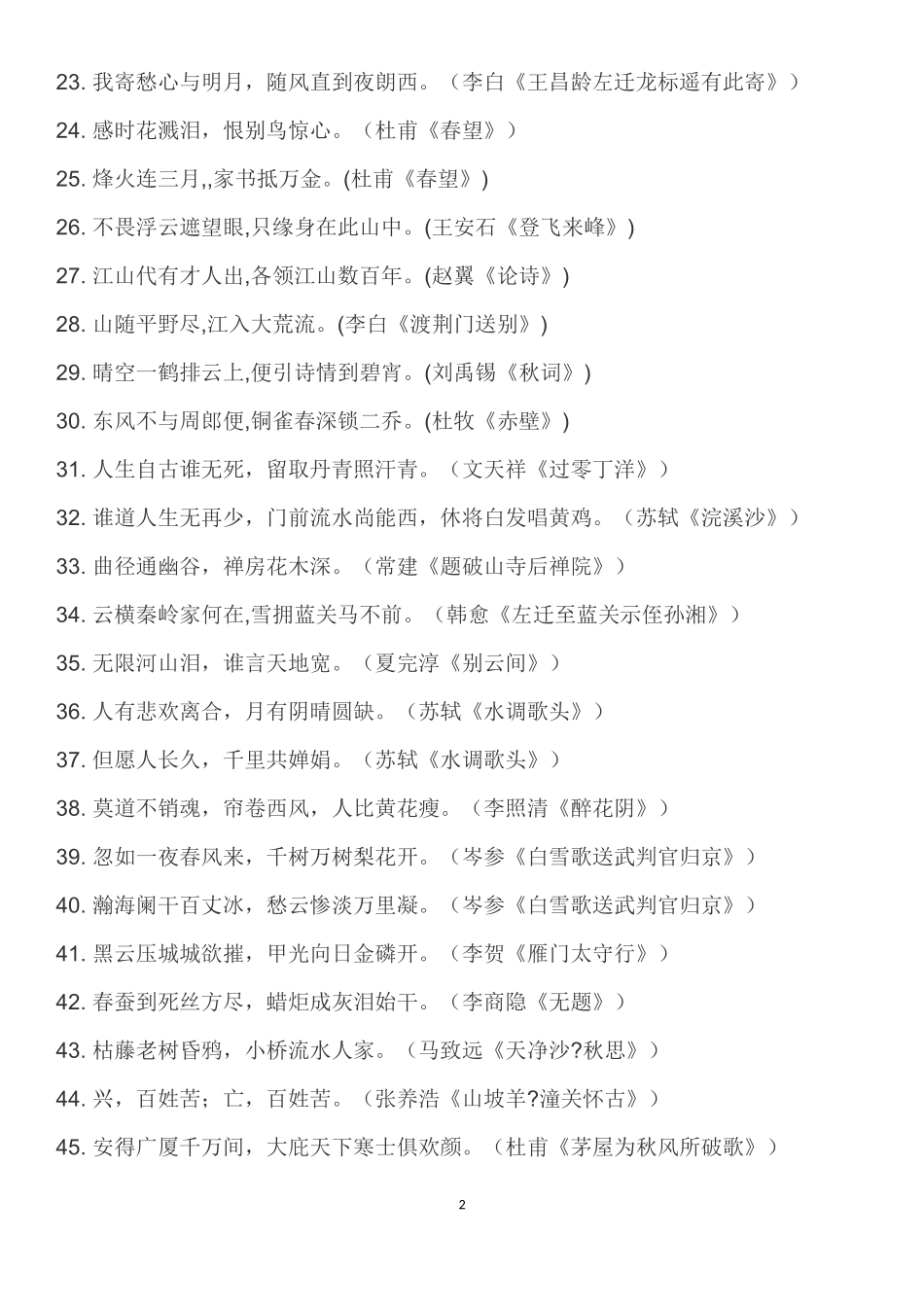 23. 我寄愁心与明月，随风直到夜朗西。（李白《王昌龄左迁龙标遥有此寄》）

24. 感时花溅泪，恨别鸟惊心。（杜甫《春望》）

25. 烽火连三月,,家书抵万金。(杜甫《春望》)

26. 不畏浮云遮望眼,只缘身在此山中。(王安石《登飞来峰》)

27. 江山代有才人出,各领江山数百年。(赵翼《论诗》)

28. 山随平野尽,江入大荒流。(李白《渡荆门送别》)

29. 晴空一鹤排云上,便引诗情到碧宵。(刘禹锡《秋词》)

30. 东风不与周郎便,铜雀春深锁二乔。(杜牧《赤壁》)

31. 人生自古谁无死，留取丹青照汗青。（文天祥《过零丁洋》）

32. 谁道人生无再少，门前流水尚能西，休将白发唱黄鸡。（苏轼《浣溪沙》）

33. 曲径通幽谷，禅房花木深。（常建《题破山寺后禅院》）

34. 云横秦岭家何在,雪拥蓝关马不前。（韩愈《左迁至蓝关示侄孙湘》）

35. 无限河山泪，谁言天地宽。（夏完淳《别云间》）

36. 人有悲欢离合，月有阴晴圆缺。（苏轼《水调歌头》）

37. 但愿人长久，千里共婵娟。（苏轼《水调歌头》）

38. 莫道不销魂，帘卷西风，人比黄花瘦。（李照清《醉花阴》）

39. 忽如一夜春风来，千树万树梨花开。（岑参《白雪歌送武判官归京》）

40. 瀚海阑干百丈冰，愁云惨淡万里凝。（岑参《白雪歌送武判官归京》）

41. 黑云压城城欲摧，甲光向日金磷开。（李贺《雁门太守行》）

42. 春蚕到死丝方尽，蜡炬成灰泪始干。（李商隐《无题》）

43. 枯藤老树昏鸦，小桥流水人家。（马致远《天净沙?秋思》）

44. 兴，百姓苦；亡，百姓苦。（张养浩《山坡羊?潼关怀古》）

45. 安得广厦千万间，大庇天下寒士俱欢颜。（杜甫《茅屋为秋风所破歌》）

2